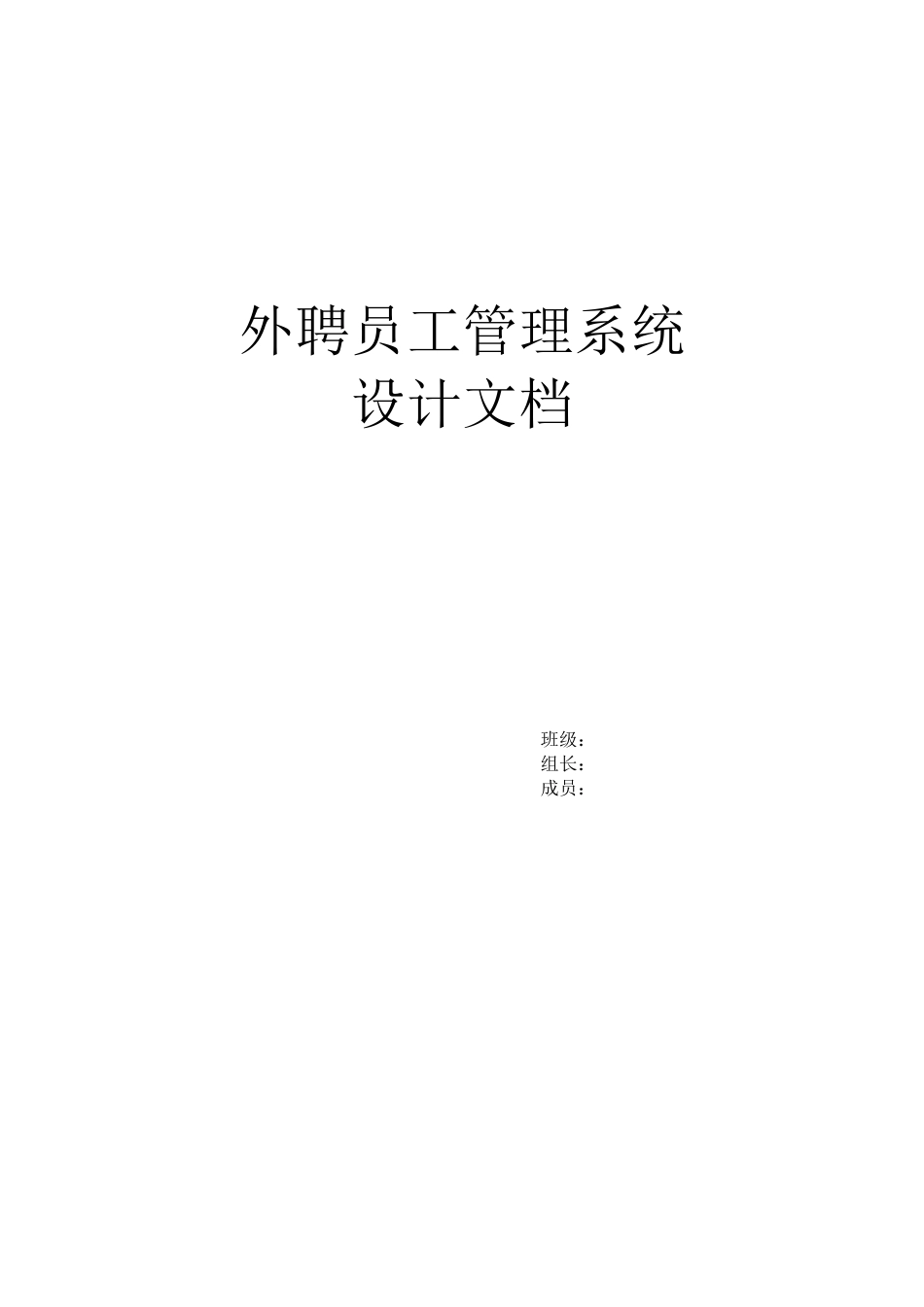 外聘员工管理系统
设计文档

班级：
组长：
成员：